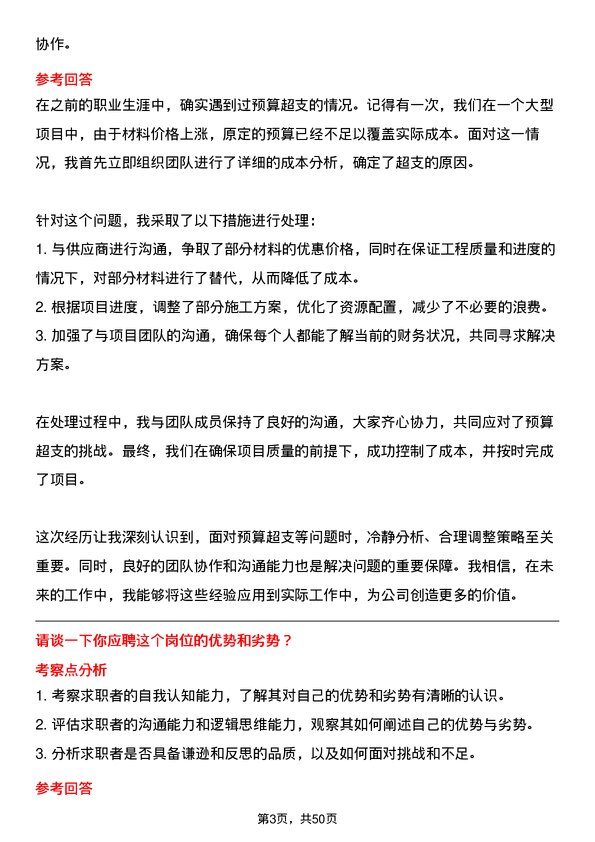 协作。

参考回答

在之前的职业生涯中，确实遇到过预算超支的情况。记得有一次，我们在一个大型项目中，由于材料价格上涨，原定的预算已经不足以覆盖实际成本。面对这一情况，我首先立即组织团队进行了详细的成本分析，确定了超支的原因。

针对这个问题，我采取了以下措施进行处理：

1. 与供应商进行沟通，争取了部分材料的优惠价格，同时在保证工程质量和进度的情况下，对部分材料进行了替代，从而降低了成本。

2. 根据项目进度，调整了部分施工方案，优化了资源配置，减少了不必要的浪费。

3. 加强了与项目团队的沟通，确保每个人都能了解当前的财务状况，共同寻求解决方案。

在处理过程中，我与团队成员保持了良好的沟通，大家齐心协力，共同应对了预算超支的挑战。最终，我们在确保项目质量的前提下，成功控制了成本，并按时完成了项目。

这次经历让我深刻认识到，面对预算超支等问题时，冷静分析、合理调整策略至关重要。同时，良好的团队协作和沟通能力也是解决问题的重要保障。我相信，在未来的工作中，我能够将这些经验应用到实际工作中，为公司创造更多的价值。

请谈一下你应聘这个岗位的优势和劣势？

考察点分析

1. 考察求职者的自我认知能力，了解其对自己的优势和劣势有清晰的认识。

2. 评估求职者的沟通能力和逻辑思维能力，观察其如何阐述自己的优势与劣势。

3. 分析求职者是否具备谦逊和反思的品质，以及如何面对挑战和不足。

参考回答

第3页，共50页